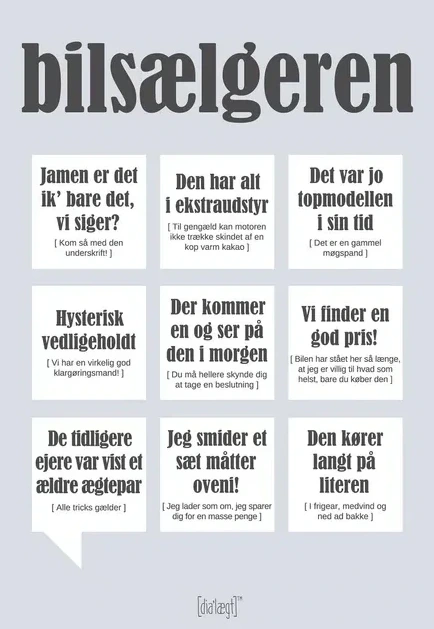 bilsælgeren

Jamen er det ik' bare det, vi siger?
[ Kom så med den underskrift! ]

Den har alt i ekstraudstyr
[ Til gengæld kan motoren ikke trække skindet af en kop varm kakao ]

Det var jo topmodellen i sin tid
[ Det er en gammel møgspand ]

Hysterisk vedligeholdt
[ Vi har en virkelig god klargøringsmand! ]

Der kommer en og ser på den i morgen
[ Du må hellere skynde dig at tage en beslutning ]

Vi finder en god pris!
[ Bilen har stået her så længe, at jeg er villig til hvad som helst, bare du køber den ]

De tidligere ejere var vist et ældre ægtepar
[ Alle tricks gælder ]

Jeg smider et sæt måtter oveni!
[ Jeg lader som om, jeg sparer dig for en masse penge ]

Den kører langt på literen
[ I frigear, medvind og ned ad bakke ]

[dia'lægt]™